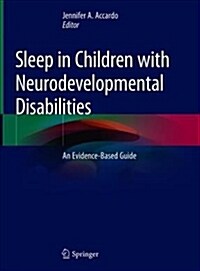 Jennifer A. Accardo
Editor

Sleep in Children with Neurodevelopmental Disabilities

An Evidence-Based Guide

Springer